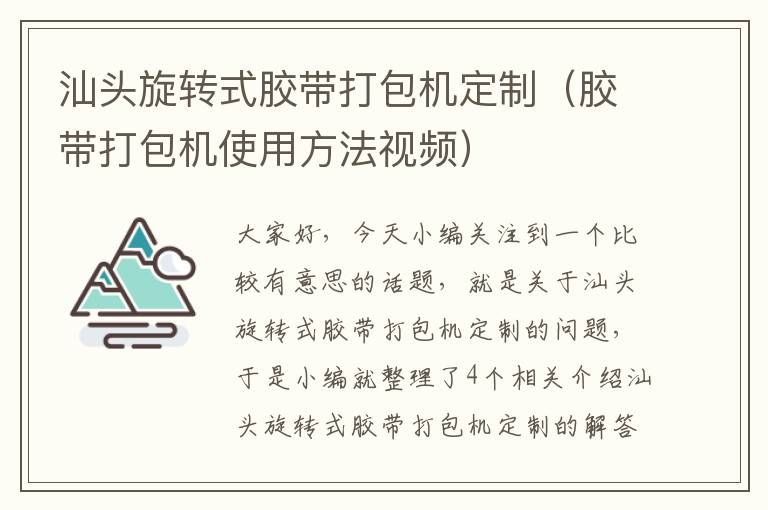 汕头旋转式胶带打包机定制（胶带打包机使用方法视频）

大家好，今天小编关注到一个比较有意思的话题，就是关于汕头旋转式胶带打包机定制的问题，于是小编就整理了4个相关介绍汕头旋转式胶带打包机定制的解答